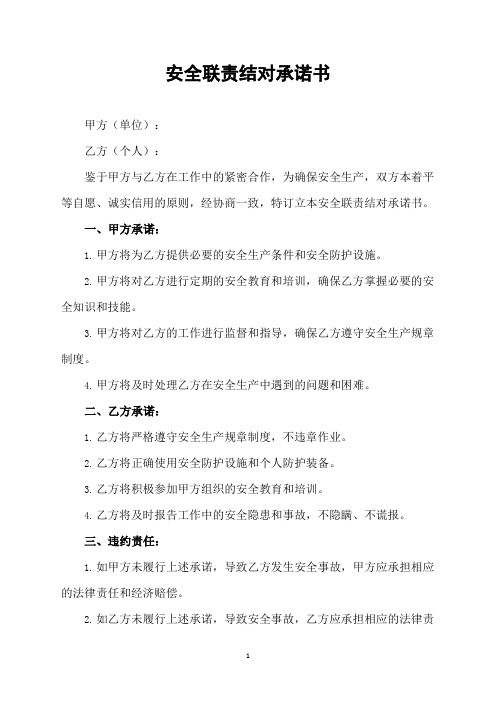 安全联责结对承诺书

甲方（单位）：

乙方（个人）：

鉴于甲方与乙方在工作中的紧密合作，为确保安全生产，双方本着平等自愿、诚实信用的原则，经协商一致，特订立本安全联责结对承诺书。

一、甲方承诺：

1. 甲方将为乙方提供必要的安全生产条件和安全防护设施。

2. 甲方将对乙方进行定期的安全教育和培训，确保乙方掌握必要的安全知识和技能。

3. 甲方将对乙方的工作进行监督和指导，确保乙方遵守安全生产规章制度。

4. 甲方将及时处理乙方在安全生产中遇到的问题和困难。

二、乙方承诺：

1. 乙方将严格遵守安全生产规章制度，不违章作业。

2. 乙方将正确使用安全防护设施和个人防护装备。

3. 乙方将积极参加甲方组织的安全教育和培训。

4. 乙方将及时报告工作中的安全隐患和事故，不隐瞒、不谎报。

三、违约责任：

1. 如甲方未履行上述承诺，导致乙方发生安全事故，甲方应承担相应的法律责任和经济赔偿。

2. 如乙方未履行上述承诺，导致安全事故，乙方应承担相应的法律责

1